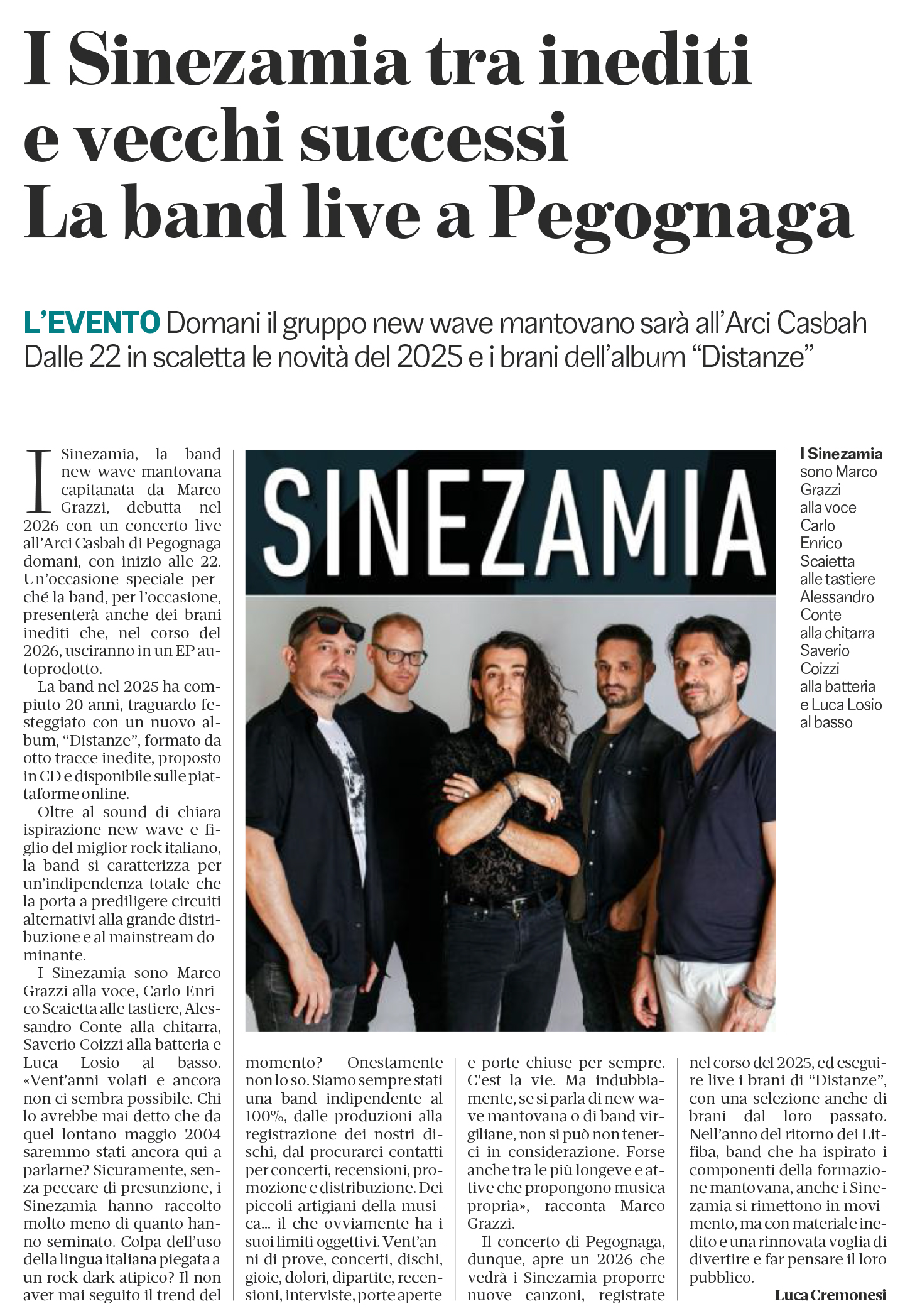 I Sinezamia tra inediti e vecchi successi La band live a Pegognaga

L'EVENTO Domani il gruppo new wave mantovano sarà all'Arci Casbah Dalle 22 in scaletta le novità del 2025 e i brani dell'album "Distanze"

I Sinezamia, la band new wave mantovana capitanata da Marco Grazzi, debutta nel 2026 con un concerto live all'Arci Casbah di Pegognaga domani, con inizio alle 22. Un'occasione speciale perché la band, per l'occasione, presenterà anche dei brani inediti che, nel corso del 2026, usciranno in un EP autoprodotto.

La band nel 2025 ha compiuto 20 anni, traguardo festeggiato con un nuovo album, "Distanze", formato da otto tracce inedite, proposto in CD e disponibile sulle piattaforme online.

Oltre al sound di chiara ispirazione new wave e figlio del miglior rock italiano, la band si caratterizza per un'indipendenza totale che la porta a prediligere circuiti alternativi alla grande distribuzione e al mainstream dominante.

I Sinezamia sono Marco Grazzi alla voce, Carlo Enrico Scaietta alle tastiere, Alessandro Conte alla chitarra, Saverio Coizzi alla batteria e Luca Losio al basso. «Vent'anni volati e ancora non ci sembra possibile. Chi lo avrebbe mai detto che da quel lontano maggio 2004 saremmo stati ancora qui a parlarne? Sicuramente, senza peccare di presunzione, i Sinezamia hanno raccolto molto meno di quanto hanno seminato. Colpa dell'uso della lingua italiana piegata a un rock dark atipico? Il non aver mai seguito il trend del momento? Onestamente non lo so. Siamo sempre stati una band indipendente al 100%, dalle produzioni alla registrazione dei nostri dischi, dal procurarci contatti per concerti, recensioni, promozione e distribuzione. Dei piccoli artigiani della musica... il che ovviamente ha i suoi limiti oggettivi. Vent'anni di prove, concerti, dischi, gioie, dolori, dipartite, recensioni, interviste, porte aperte e porte chiuse per sempre. C'est la vie. Ma indubbiamente, se si parla di new wave mantovana o di band virgiliane, non si può non tenerci in considerazione. Forse anche tra le più longeve e attive che propongono musica propria», racconta Marco Grazzi.

Il concerto di Pegognaga, dunque, apre un 2026 che vedrà i Sinezamia proporre nuove canzoni, registrate nel corso del 2025, ed eseguire live i brani di "Distanze", con una selezione anche di brani dal loro passato. Nell'anno del ritorno dei Litfiba, band che ha ispirato i componenti della formazione mantovana, anche i Sinezamia si rimettono in movimento, ma con materiale inedito e una rinnovata voglia di divertire e far pensare il loro pubblico.

Luca Cremonesi

SINEZAMIA

I Sinezamia sono Marco Grazzi alla voce Carlo Enrico Scaietta alle tastiere Alessandro Conte alla chitarra Saverio Coizzi alla batteria e Luca Losio al basso